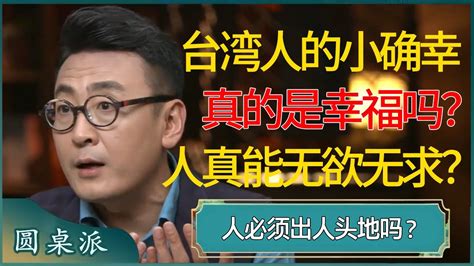 台湾人的小确幸
真的是幸福吗?
人真能无欲无求?

人必须出人头地吗？

圆桌派